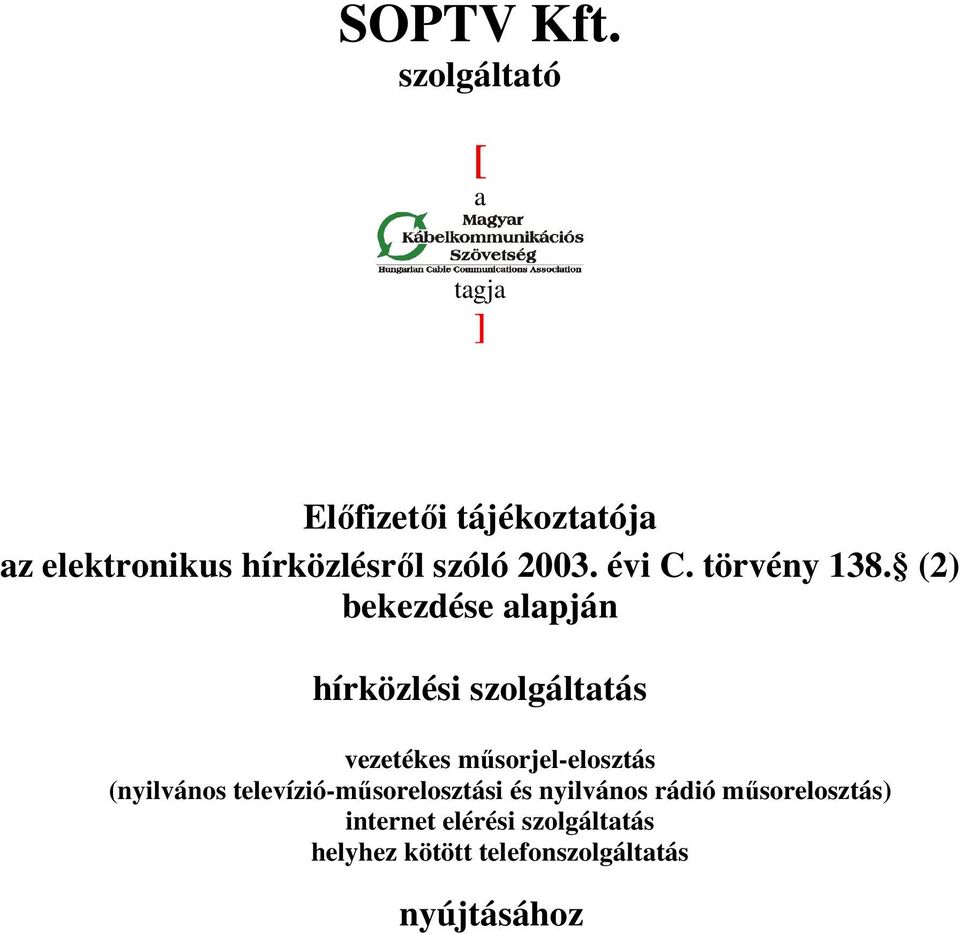 SOPTV Kft.
szolgáltató

[
a
Magyar
Kábelkommunikációs
Szövetség
Hungarian Cable Communications Association
tagja
]

Előfizetői tájékoztatója
az elektronikus hírközlésről szóló 2003. évi C. törvény 138.§ (2) bekezdése alapján

hírközlési szolgáltatás

vezetékes műsorjel-elosztás
(nyilvános televízió-műsorelosztási és nyilvános rádió műsorelosztás)
internet elérési szolgáltatás
helyhez kötött telefonszolgáltatás

nyújtásához